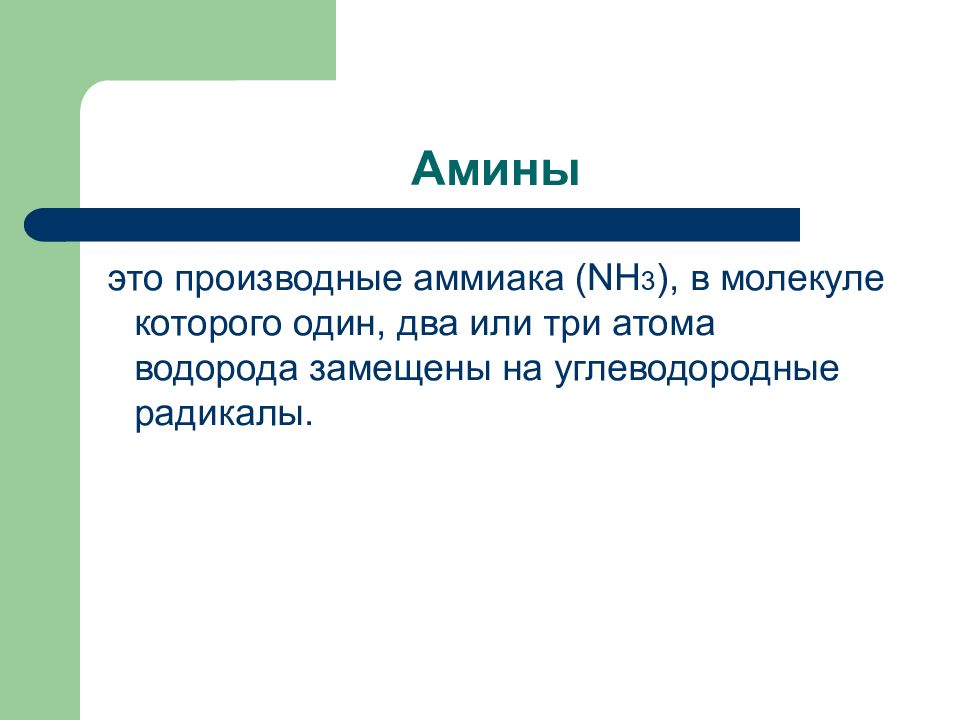 Амины

это производные аммиака ($NH_3$), в молекуле которого один, два или три атома водорода замещены на углеводородные радикалы.